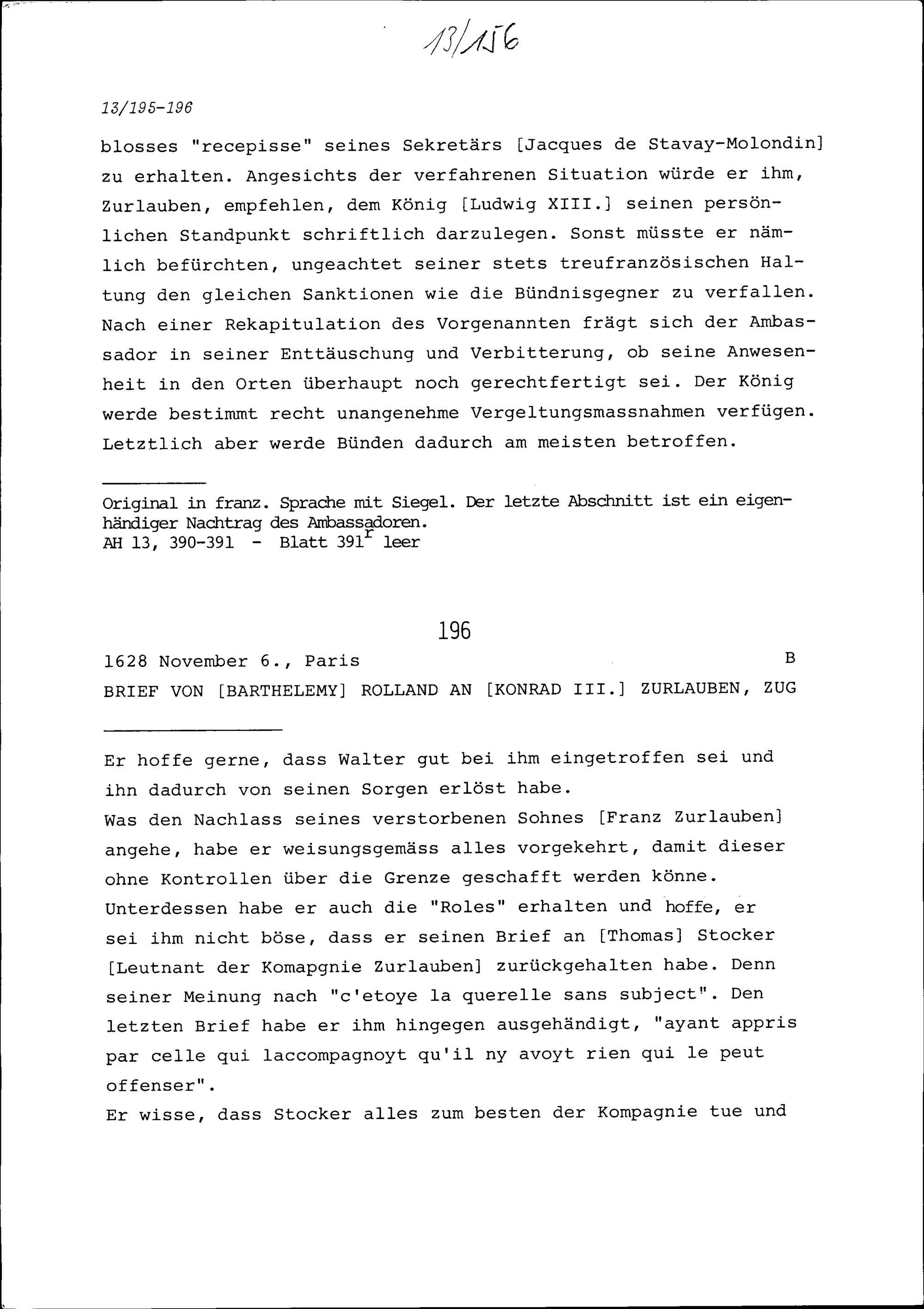 13/156

13/195-196

blosses "recepisse" seines Sekretärs [Jacques de Stavay-Molondin] zu erhalten. Angesichts der verfahrenen Situation würde er ihm, Zurlauben, empfehlen, dem König [Ludwig XIII.] seinen persönlichen Standpunkt schriftlich darzulegen. Sonst müsste er nämlich befürchten, ungeachtet seiner stets treufranzösischen Haltung den gleichen Sanktionen wie die Bündnisgegner zu verfallen. Nach einer Rekapitulation des Vorgenannten frägt sich der Ambassador in seiner Enttäuschung und Verbitterung, ob seine Anwesenheit in den Orten überhaupt noch gerechtfertigt sei. Der König werde bestimmt recht unangenehme Vergeltungsmassnahmen verfügen. Letztlich aber werde Bünden dadurch am meisten betroffen.

Original in franz. Sprache mit Siegel. Der letzte Abschnitt ist ein eigenhändiger Nachtrag des Ambassadoren.
AH 13, 390-391 - Blatt $391^r$ leer

196

1628 November 6., Paris B
BRIEF VON [BARTHELEMY] ROLLAND AN [KONRAD III.] ZURLAUBEN, ZUG

Er hoffe gerne, dass Walter gut bei ihm eingetroffen sei und ihn dadurch von seinen Sorgen erlöst habe.
Was den Nachlass seines verstorbenen Sohnes [Franz Zurlauben] angehe, habe er weisungsgemäss alles vorgekehrt, damit dieser ohne Kontrollen über die Grenze geschafft werden könne.
Unterdessen habe er auch die "Roles" erhalten und hoffe, er sei ihm nicht böse, dass er seinen Brief an [Thomas] Stocker [Leutnant der Komapgnie Zurlauben] zurückgehalten habe. Denn seiner Meinung nach "c'etoye la querelle sans subject". Den letzten Brief habe er ihm hingegen ausgehändigt, "ayant appris par celle qui laccompagnoyt qu'il ny avoyt rien qui le peut offenser".
Er wisse, dass Stocker alles zum besten der Kompagnie tue und